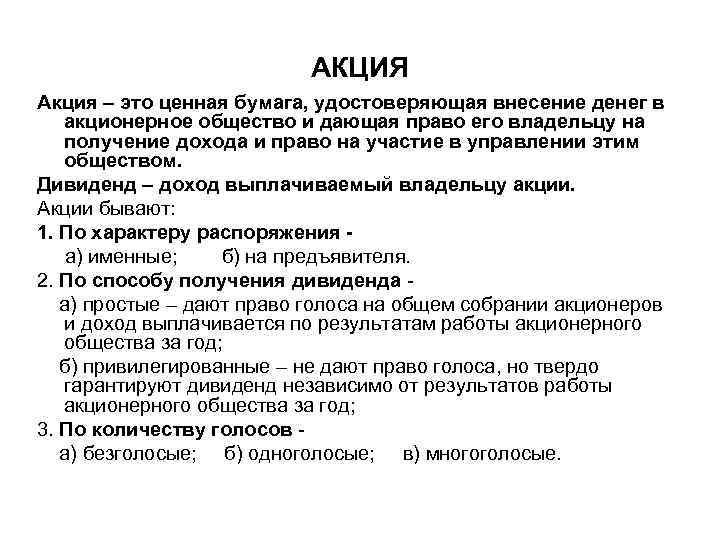 АКЦИЯ

Акция – это ценная бумага, удостоверяющая внесение денег в акционерное общество и дающая право его владельцу на получение дохода и право на участие в управлении этим обществом.

Дивиденд – доход выплачиваемый владельцу акции.

Акции бывают:

1. По характеру распоряжения -

а) именные; б) на предъявителя.

2. По способу получения дивиденда -

а) простые – дают право голоса на общем собрании акционеров и доход выплачивается по результатам работы акционерного общества за год;

б) привилегированные – не дают право голоса, но твердо гарантируют дивиденд независимо от результатов работы акционерного общества за год;

3. По количеству голосов -

а) безголосые; б) одноголосые; в) многоголосые.